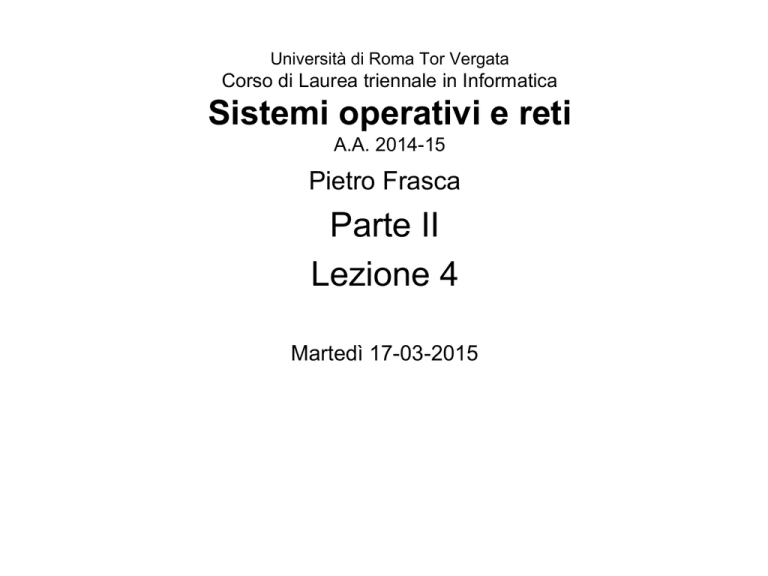 Università di Roma Tor Vergata
Corso di Laurea triennale in Informatica

Sistemi operativi e reti

A.A. 2014-15

Pietro Frasca

Parte II

Lezione 4

Martedì 17-03-2015